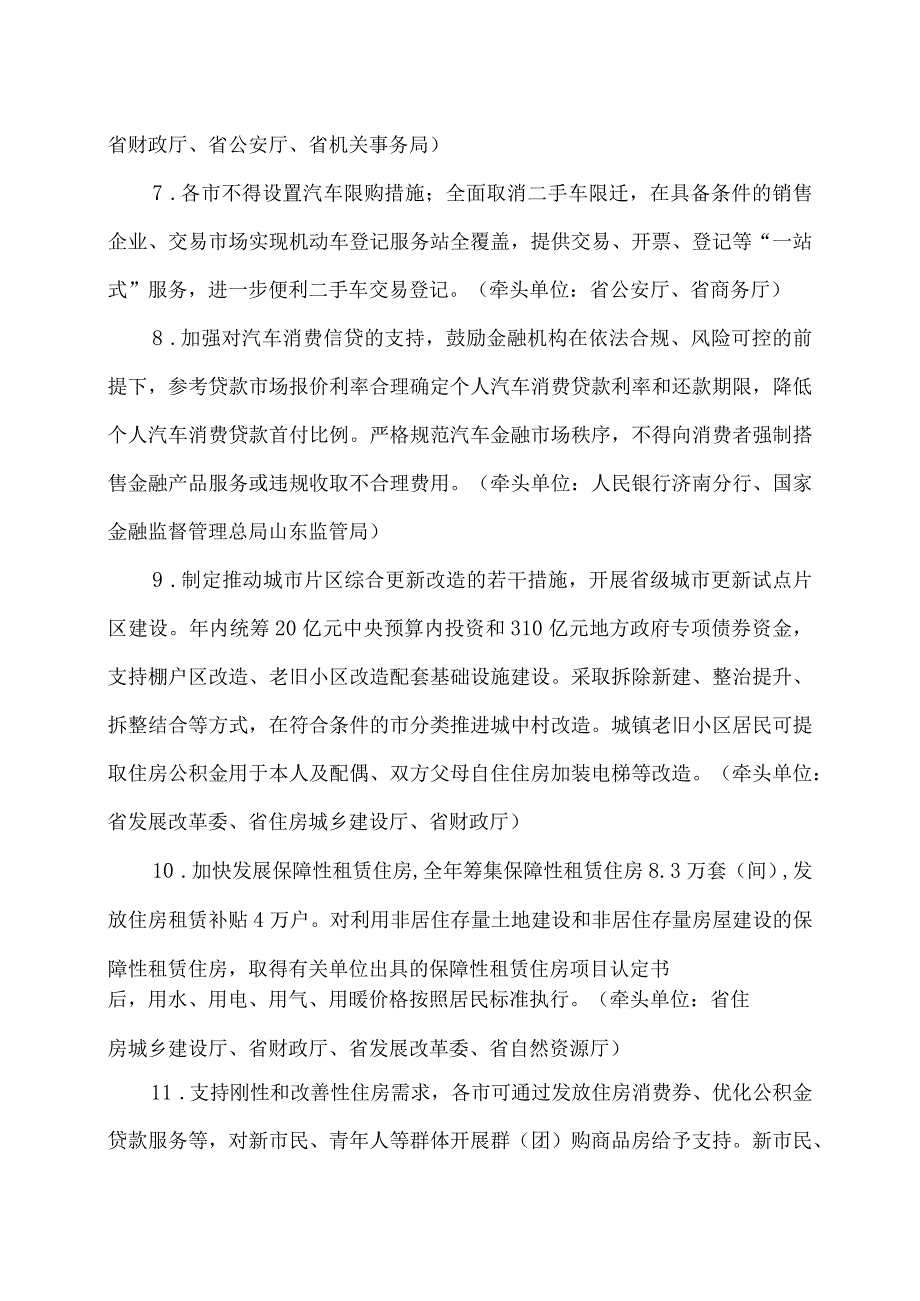 省财政厅、省公安厅、省机关事务局）

7．各市不得设置汽车限购措施；全面取消二手车限迁，在具备条件的销售企业、交易市场实现机动车登记服务站全覆盖，提供交易、开票、登记等“一站式”服务，进一步便利二手车交易登记。（牵头单位：省公安厅、省商务厅）

8．加强对汽车消费信贷的支持，鼓励金融机构在依法合规、风险可控的前提下，参考贷款市场报价利率合理确定个人汽车消费贷款利率和还款期限，降低个人汽车消费贷款首付比例。严格规范汽车金融市场秩序，不得向消费者强制搭售金融产品服务或违规收取不合理费用。（牵头单位：人民银行济南分行、国家金融监督管理总局山东监管局）

9．制定推动城市片区综合更新改造的若干措施，开展省级城市更新试点片区建设。年内统筹20亿元中央预算内投资和310亿元地方政府专项债券资金，支持棚户区改造、老旧小区改造配套基础设施建设。采取拆除新建、整治提升、拆整结合等方式，在符合条件的市分类推进城中村改造。城镇老旧小区居民可提取住房公积金用于本人及配偶、双方父母自住住房加装电梯等改造。（牵头单位：省发展改革委、省住房城乡建设厅、省财政厅）

10．加快发展保障性租赁住房，全年筹集保障性租赁住房8.3万套（间），发放住房租赁补贴4万户。对利用非居住存量土地建设和非居住存量房屋建设的保障性租赁住房，取得有关单位出具的保障性租赁住房项目认定书后，用水、用电、用气、用暖价格按照居民标准执行。（牵头单位：省住房城乡建设厅、省财政厅、省发展改革委、省自然资源厅）

11．支持刚性和改善性住房需求，各市可通过发放住房消费券、优化公积金贷款服务等，对新市民、青年人等群体开展群（团）购商品房给予支持。新市民、